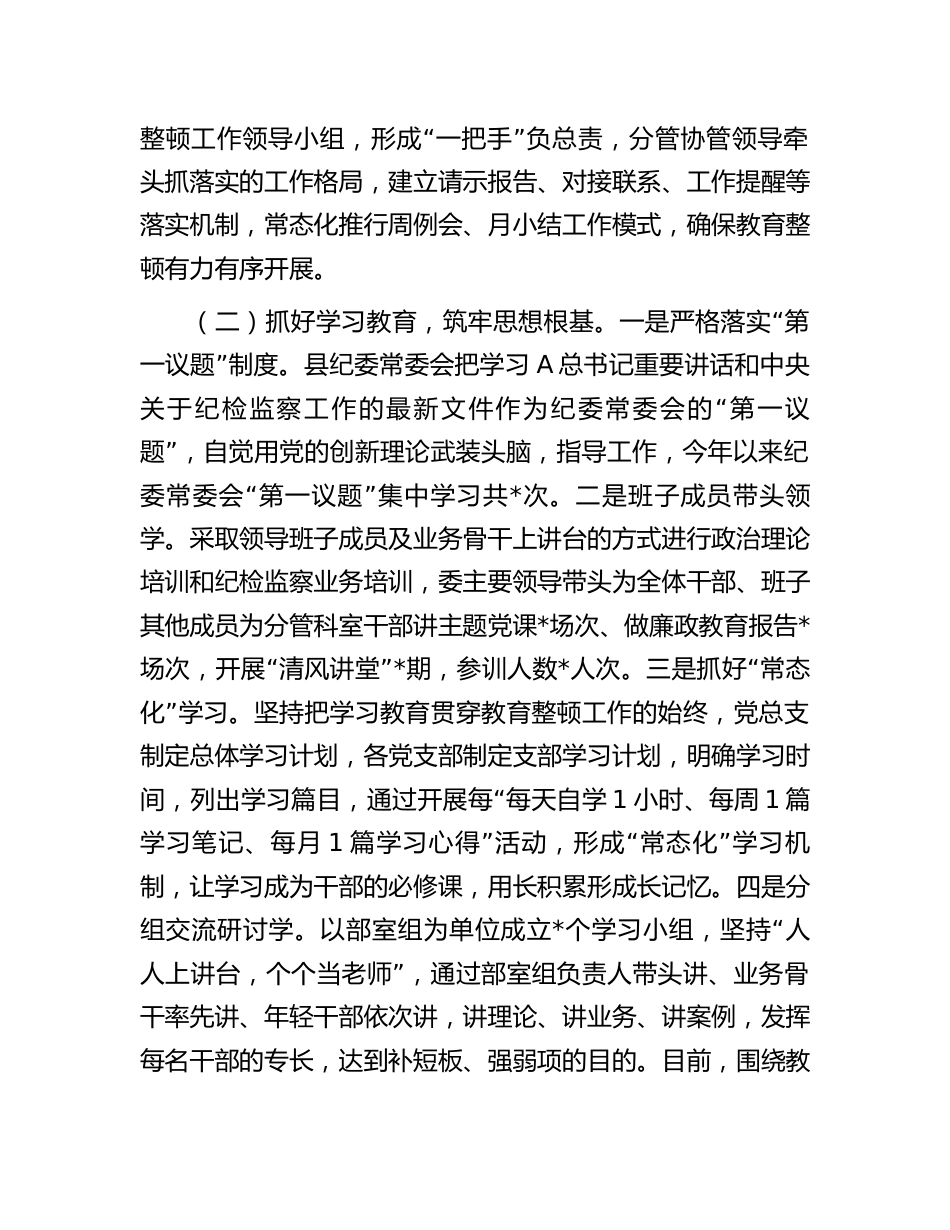 整顿工作领导小组，形成“一把手”负总责，分管协管领导牵头抓落实的工作格局，建立请示报告、对接联系、工作提醒等落实机制，常态化推行周例会、月小结工作模式，确保教育整顿有力有序开展。

（二）抓好学习教育，筑牢思想根基。一是严格落实“第一议题”制度。县纪委常委会把学习 A 总书记重要讲话和中央关于纪检监察工作的最新文件作为纪委常委会的“第一议题”，自觉用党的创新理论武装头脑，指导工作，今年以来纪委常委会“第一议题”集中学习共*次。二是班子成员带头领学。采取领导班子成员及业务骨干上讲台的方式进行政治理论培训和纪检监察业务培训，委主要领导带头为全体干部、班子其他成员为分管科室干部讲主题党课*场次、做廉政教育报告*场次，开展“清风讲堂”*期，参训人数*人次。三是抓好“常态化”学习。坚持把学习教育贯穿教育整顿工作的始终，党总支制定总体学习计划，各党支部制定支部学习计划，明确学习时间，列出学习篇目，通过开展每“每天自学 1 小时、每周 1 篇学习笔记、每月 1 篇学习心得”活动，形成“常态化”学习机制，让学习成为干部的必修课，用长积累形成长记忆。四是分组交流研讨学。以部室组为单位成立*个学习小组，坚持“人人上讲台，个个当老师”，通过部室组负责人带头讲、业务骨干率先讲、年轻干部依次讲，讲理论、讲业务、讲案例，发挥每名干部的专长，达到补短板、强弱项的目的。目前，围绕教